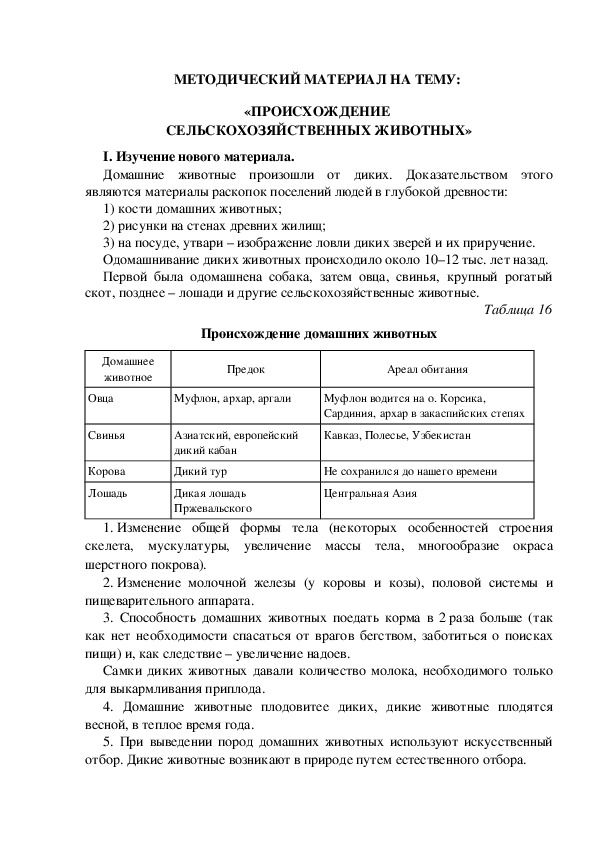 МЕТОДИЧЕСКИЙ МАТЕРИАЛ НА ТЕМУ:

«ПРОИСХОЖДЕНИЕ СЕЛЬСКОХОЗЯЙСТВЕННЫХ ЖИВОТНЫХ»

I. Изучение нового материала.

Домашние животные произошли от диких. Доказательством этого являются материалы раскопок поселений людей в глубокой древности:

1) кости домашних животных;

2) рисунки на стенах древних жилищ;

3) на посуде, утвари – изображение ловли диких зверей и их приручение.

Одомашнивание диких животных происходило около 10–12 тыс. лет назад.

Первой была одомашнена собака, затем овца, свинья, крупный рогатый скот, позднее – лошади и другие сельскохозяйственные животные.

Таблица 16

Происхождение домашних животных

| Домашнее животное | Предок | Ареал обитания |
|---|---|---|
| Овца | Муфлон, архар, аргали | Муфлон водится на о. Корсика, Сардиния, архар в закаспийских степях |
| Свинья | Азиатский, европейский дикий кабан | Кавказ, Полесье, Узбекистан |
| Корова | Дикий тур | Не сохранился до нашего времени |
| Лошадь | Дикая лошадь Пржевальского | Центральная Азия |

1. Изменение общей формы тела (некоторых особенностей строения скелета, мускулатуры, увеличение массы тела, многообразие окраса шерстного покрова).

2. Изменение молочной железы (у коровы и козы), половой системы и пищеварительного аппарата.

3. Способность домашних животных поедать корма в 2 раза больше (так как нет необходимости спасаться от врагов бегством, заботиться о поисках пищи) и, как следствие – увеличение надоев.

Самки диких животных давали количество молока, необходимого только для выкармливания приплода.

4. Домашние животные плодовитее диких, дикие животные плодятся весной, в теплое время года.

5. При выведении пород домашних животных используют искусственный отбор. Дикие животные возникают в природе путем естественного отбора.